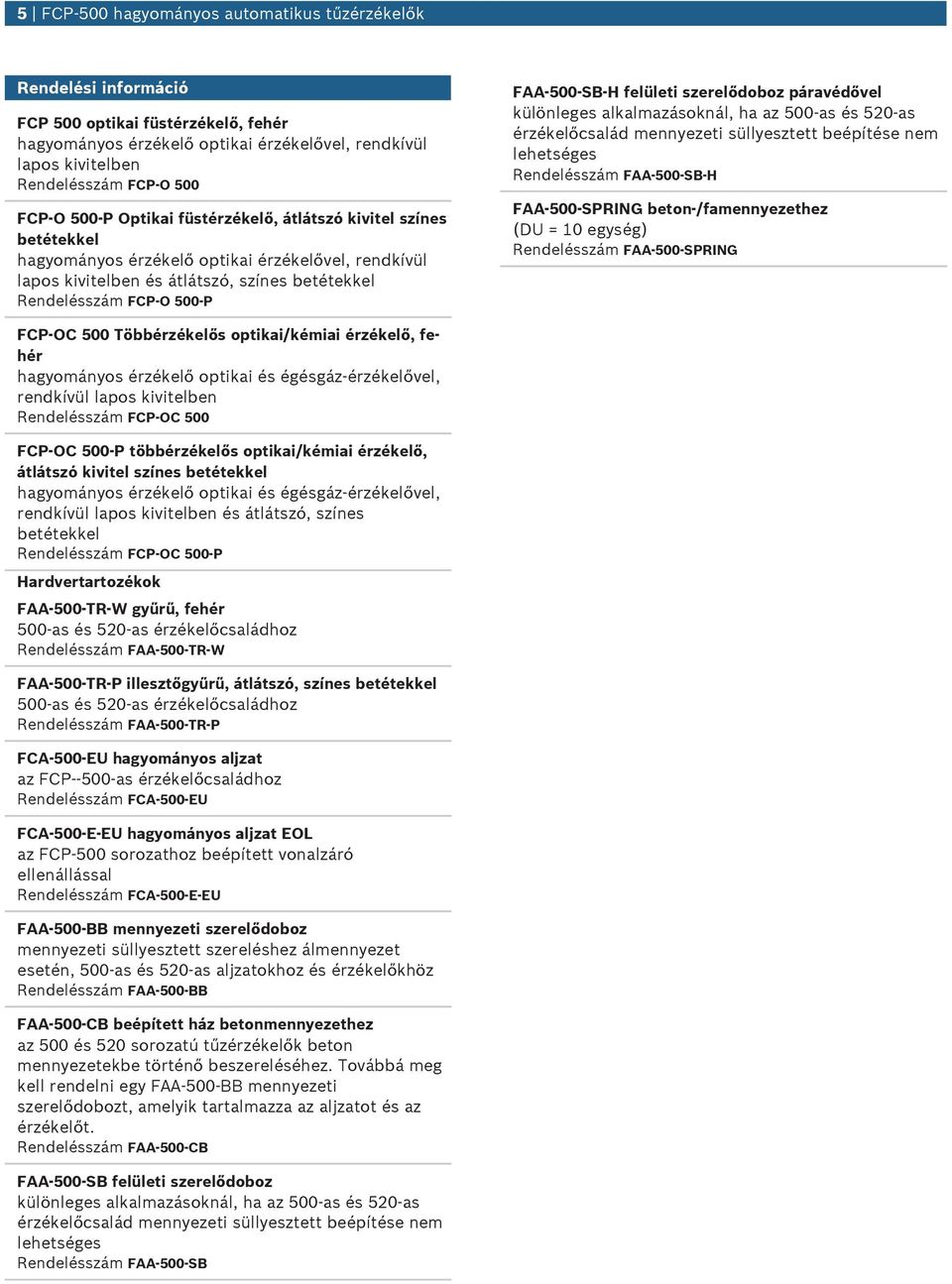 5 | FCP-500 hagyományos automatikus tűzérzékelők

Rendelési információ

FCP 500 optikai füstérzékelő, fehér
hagyományos érzékelő optikai érzékelővel, rendkívül lapos kivitelben
Rendelésszám FCP-O 500

FCP-O 500-P Optikai füstérzékelő, átlátszó kivitel színes betétekkel
hagyományos érzékelő optikai érzékelővel, rendkívül lapos kivitelben és átlátszó, színes betétekkel
Rendelésszám FCP-O 500-P

FCP-OC 500 Többérzékelős optikai/kémiai érzékelő, fehér
hagyományos érzékelő optikai és égésgáz-érzékelővel, rendkívül lapos kivitelben
Rendelésszám FCP-OC 500

FCP-OC 500-P többérzékelős optikai/kémiai érzékelő, átlátszó kivitel színes betétekkel
hagyományos érzékelő optikai és égésgáz-érzékelővel, rendkívül lapos kivitelben és átlátszó, színes betétekkel
Rendelésszám FCP-OC 500-P

Hardvertartozékok

FAA-500-TR-W gyűrű, fehér
500-as és 520-as érzékelőcsaládhoz
Rendelésszám FAA-500-TR-W

FAA-500-TR-P illesztőgyűrű, átlátszó, színes betétekkel
500-as és 520-as érzékelőcsaládhoz
Rendelésszám FAA-500-TR-P

FCA-500-EU hagyományos aljzat
az FCP--500-as érzékelőcsaládhoz
Rendelésszám FCA-500-EU

FCA-500-E-EU hagyományos aljzat EOL
az FCP-500 sorozathoz beépített vonalzáró ellenállással
Rendelésszám FCA-500-E-EU

FAA-500-BB mennyezeti szerelődoboz
mennyezeti süllyesztett szereléshez álmennyezet esetén, 500-as és 520-as aljzatokhoz és érzékelőkhöz
Rendelésszám FAA-500-BB

FAA-500-CB beépített ház betonmennyezethez
az 500 és 520 sorozatú tűzérzékelők beton mennyezetekbe történő beszereléséhez. Továbbá meg kell rendelni egy FAA-500-BB mennyezeti szerelődobozt, amelyik tartalmazza az aljzatot és az érzékelőt.
Rendelésszám FAA-500-CB

FAA-500-SB felületi szerelődoboz
különleges alkalmazásoknál, ha az 500-as és 520-as érzékelőcsalád mennyezeti süllyesztett beépítése nem lehetséges
Rendelésszám FAA-500-SB

FAA-500-SB-H felületi szerelődoboz páravédővel
különleges alkalmazásoknál, ha az 500-as és 520-as érzékelőcsalád mennyezeti süllyesztett beépítése nem lehetséges
Rendelésszám FAA-500-SB-H

FAA-500-SPRING beton-/famennyezethez
(DU = 10 egység)
Rendelésszám FAA-500-SPRING